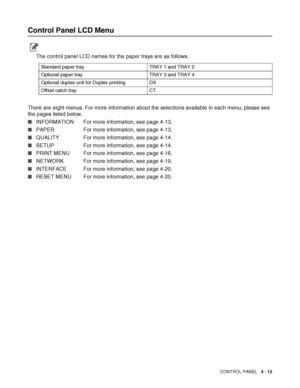 Control Panel LCD Menu

The control panel LCD names for the paper trays are as follows.

| Standard paper tray | TRAY 1 and TRAY 2 |
|---|---|
| Optional paper tray | TRAY 3 and TRAY 4 |
| Optional duplex unit for Duplex printing | DX |
| Offset catch tray | CT |

There are eight menus. For more information about the selections available in each menu, please see the pages listed below.

■ INFORMATION For more information, see page 4-13.
■ PAPER For more information, see page 4-13.
■ QUALITY For more information, see page 4-14.
■ SETUP For more information, see page 4-14.
■ PRINT MENU For more information, see page 4-16.
■ NETWORK For more information, see page 4-19.
■ INTERFACE For more information, see page 4-20.
■ RESET MENU For more information, see page 4-20.

CONTROL PANEL 4 - 12